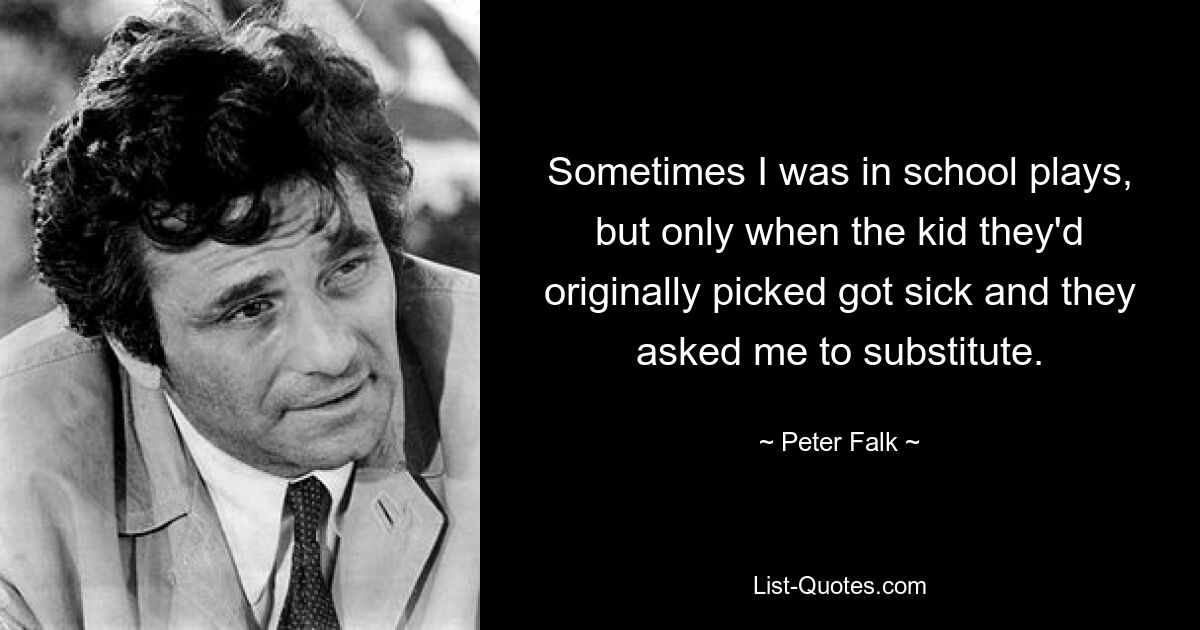 Sometimes I was in school plays, but only when the kid they'd originally picked got sick and they asked me to substitute.

~ Peter Falk ~

List-Quotes.com